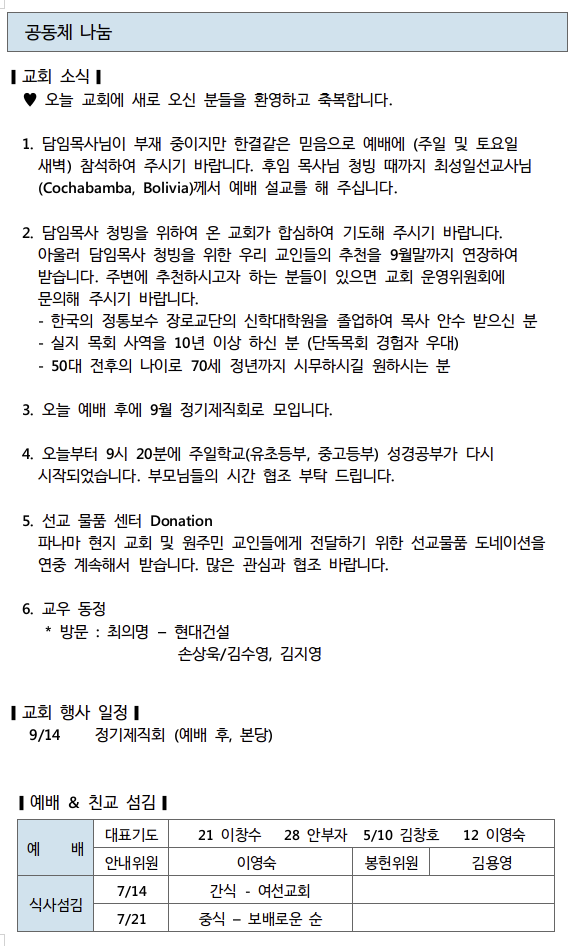 공동체 나눔

▌교회 소식 ▌

♥ 오늘 교회에 새로 오신 분들을 환영하고 축복합니다.

1. 담임목사님이 부재 중이지만 한결같은 믿음으로 예배에 (주일 및 토요일 새벽) 참석하여 주시기 바랍니다. 후임 목사님 청빙 때까지 최성일선교사님 (Cochabamba, Bolivia)께서 예배 설교를 해 주십니다.

2. 담임목사 청빙을 위하여 온 교회가 합심하여 기도해 주시기 바랍니다. 아울러 담임목사 청빙을 위한 우리 교인들의 추천을 9월말까지 연장하여 받습니다. 주변에 추천하시고자 하는 분들이 있으면 교회 운영위원회에 문의해 주시기 바랍니다.
- 한국의 정통보수 장로교단의 신학대학원을 졸업하여 목사 안수 받으신 분
- 실지 목회 사역을 10년 이상 하신 분 (단독목회 경험자 우대)
- 50대 전후의 나이로 70세 정년까지 시무하시길 원하시는 분

3. 오늘 예배 후에 9월 정기제직회로 모입니다.

4. 오늘부터 9시 20분에 주일학교(유초등부, 중고등부) 성경공부가 다시 시작되었습니다. 부모님들의 시간 협조 부탁 드립니다.

5. 선교 물품 센터 Donation
파나마 현지 교회 및 원주민 교인들에게 전달하기 위한 선교물품 도네이션을 연중 계속해서 받습니다. 많은 관심과 협조 바랍니다.

6. 교우 동정
* 방문 : 최의명 – 현대건설
손상욱/김수영, 김지영

▌교회 행사 일정 ▌
9/14 정기제직회 (예배 후, 본당)

▌예배 & 친교 섬김 ▌

| 예 배 | 대표기도 | 21 이창수 28 안부자 5/10 김창호 12 이영숙 | | |
|---|---|---|---|---|
| | 안내위원 | 이영숙 | 봉헌위원 | 김용영 |
| 식사섬김 | 7/14 | 간식 - 여선교회 | | |
| | 7/21 | 중식 – 보배로운 순 | | |